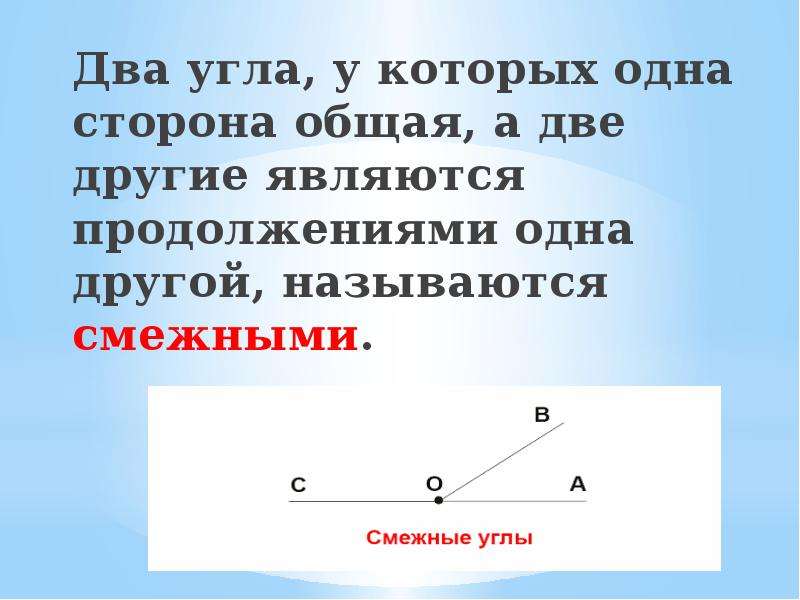 Два угла, у которых одна сторона общая, а две другие являются продолжениями одна другой, называются смежными.

B
C
O
A
Смежные углы